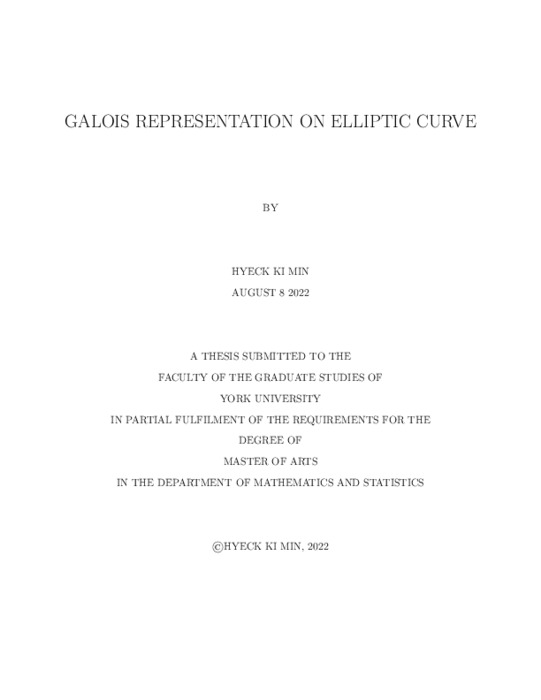 GALOIS REPRESENTATION ON ELLIPTIC CURVE

BY

HYECK KI MIN

AUGUST 8 2022

A THESIS SUBMITTED TO THE
FACULTY OF THE GRADUATE STUDIES OF
YORK UNIVERSITY
IN PARTIAL FULFILMENT OF THE REQUIREMENTS FOR THE
DEGREE OF
MASTER OF ARTS
IN THE DEPARTMENT OF MATHEMATICS AND STATISTICS

©HYECK KI MIN, 2022